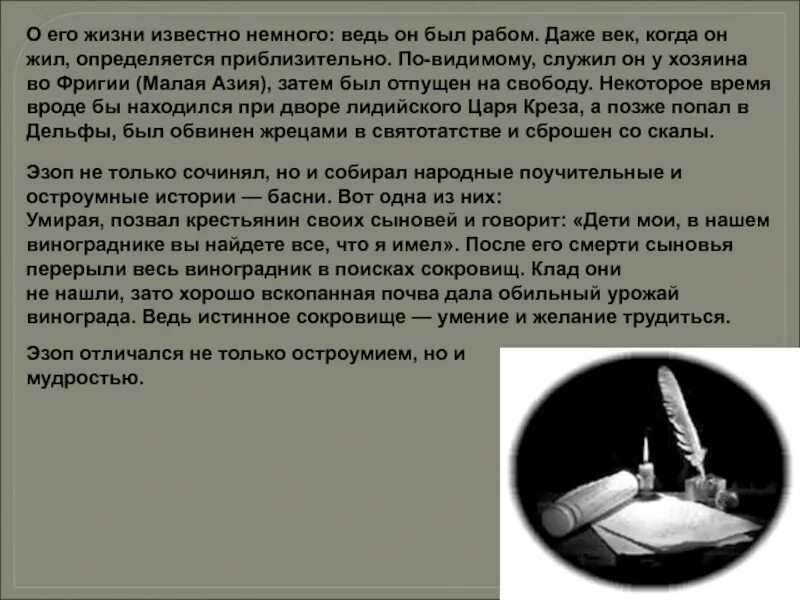 О его жизни известно немного: ведь он был рабом. Даже век, когда он жил, определяется приблизительно. По-видимому, служил он у хозяина во Фригии (Малая Азия), затем был отпущен на свободу. Некоторое время вроде бы находился при дворе лидийского Царя Креза, а позже попал в Дельфы, был обвинен жрецами в святотатстве и сброшен со скалы.

Эзоп не только сочинял, но и собирал народные поучительные и остроумные истории — басни. Вот одна из них:
Умирая, позвал крестьянин своих сыновей и говорит: «Дети мои, в нашем винограднике вы найдете все, что я имел». После его смерти сыновья перерыли весь виноградник в поисках сокровищ. Клад они не нашли, зато хорошо вскопанная почва дала обильный урожай винограда. Ведь истинное сокровище — умение и желание трудиться.

Эзоп отличался не только остроумием, но и мудростью.